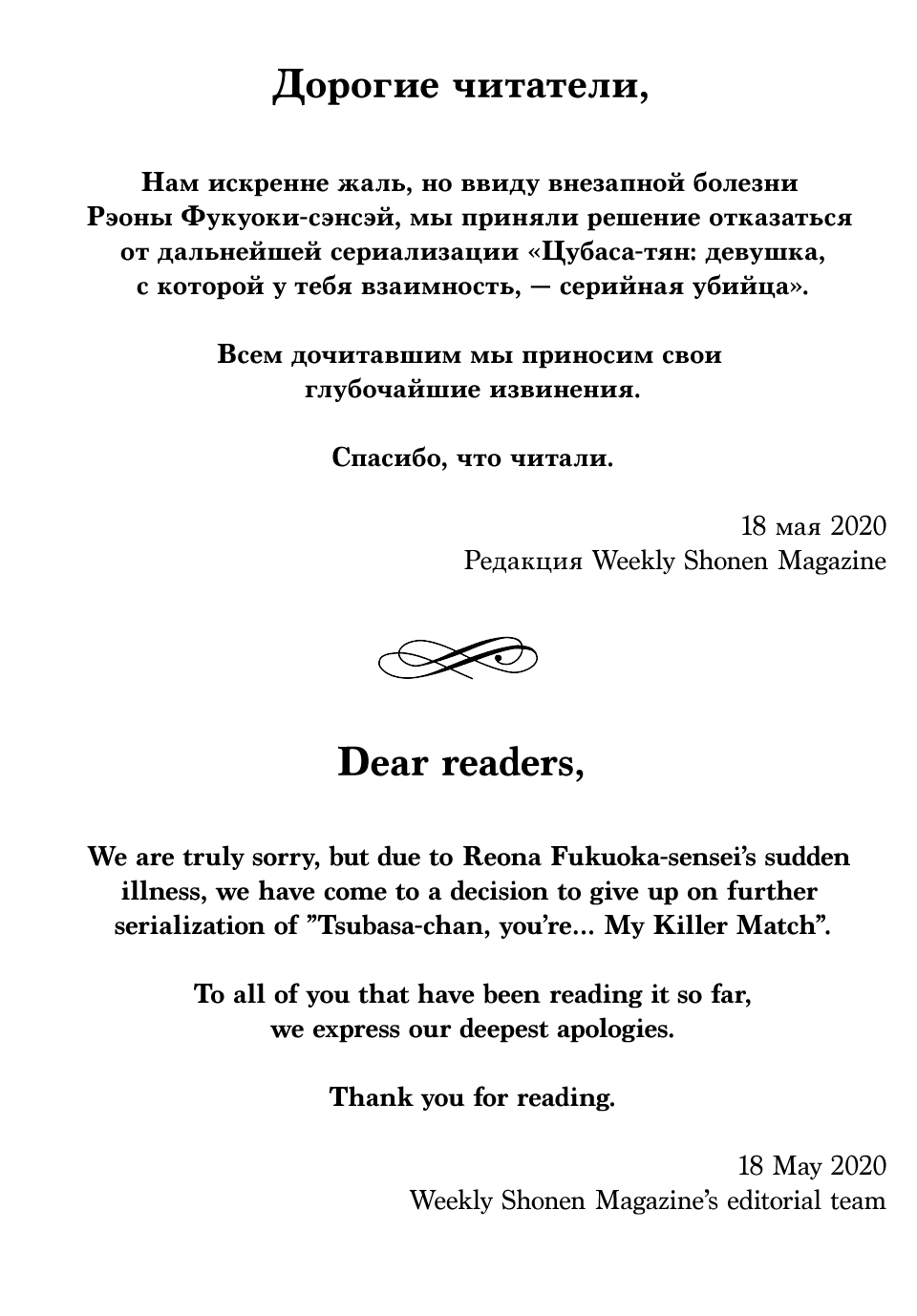 Дорогие читатели,

Нам искренне жаль, но ввиду внезапной болезни Рэоны Фукуоки-сэнсэй, мы приняли решение отказаться от дальнейшей сериализации «Цубаса-тян: девушка, с которой у тебя взаимность, — серийная убийца».

Всем дочитавшим мы приносим свои глубочайшие извинения.

Спасибо, что читали.

18 мая 2020
Редакция Weekly Shonen Magazine

Dear readers,

We are truly sorry, but due to Reona Fukuoka-sensei's sudden illness, we have come to a decision to give up on further serialization of "Tsubasa-chan, you're... My Killer Match".

To all of you that have been reading it so far, we express our deepest apologies.

Thank you for reading.

18 May 2020
Weekly Shonen Magazine's editorial team